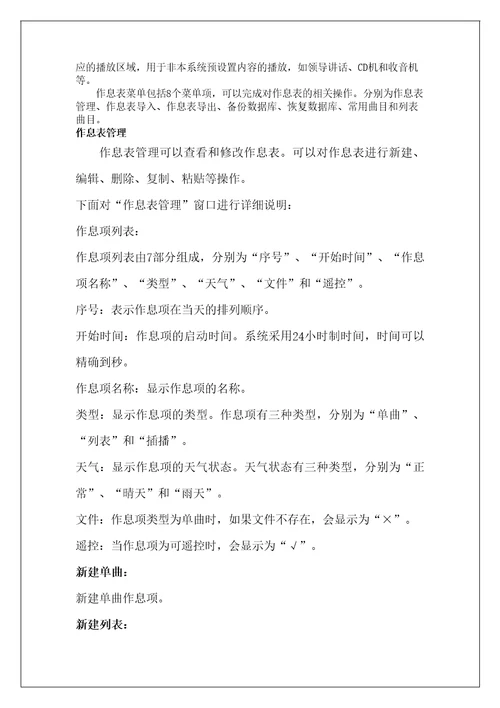 应的播放区域，用于非本系统预设置内容的播放，如领导讲话、CD机和收音机等。

作息表菜单包括8个菜单项，可以完成对作息表的相关操作。分别为作息表管理、作息表导入、作息表导出、备份数据库、恢复数据库、常用曲目和列表曲目。

作息表管理

作息表管理可以查看和修改作息表。可以对作息表进行新建、编辑、删除、复制、粘贴等操作。

下面对“作息表管理”窗口进行详细说明：

作息项列表：

作息项列表由7部分组成，分别为“序号”、“开始时间”、“作息项名称”、“类型”、“天气”、“文件”和“遥控”。

序号：表示作息项在当天的排列顺序。

开始时间：作息项的启动时间。系统采用24小时制时间，时间可以精确到秒。

作息项名称：显示作息项的名称。

类型：显示作息项的类型。作息项有三种类型，分别为“单曲”、“列表”和“插播”。

天气：显示作息项的天气状态。天气状态有三种类型，分别为“正常”、“晴天”和“雨天”。

文件：作息项类型为单曲时，如果文件不存在，会显示为“×”。

遥控：当作息项为可遥控时，会显示为“√”。

新建单曲：

新建单曲作息项。

新建列表：